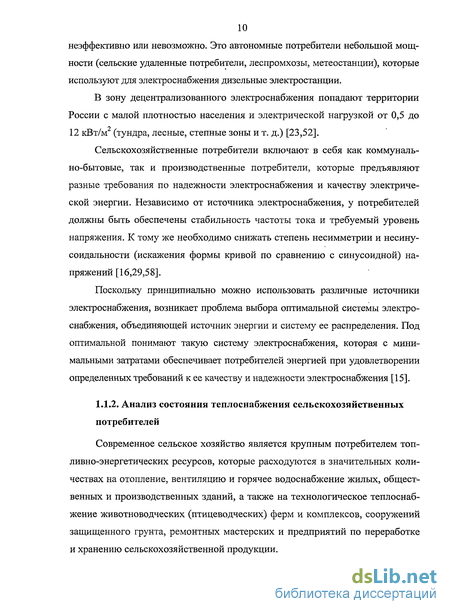 10

неэффективно или невозможно. Это автономные потребители небольшой мощности (сельские удаленные потребители, леспромхозы, метеостанции), которые используют для электроснабжения дизельные электростанции.

В зону децентрализованного электроснабжения попадают территории России с малой плотностью населения и электрической нагрузкой от 0,5 до 12 кВт/м$^2$ (тундра, лесные, степные зоны и т. д.) [23,52].

Сельскохозяйственные потребители включают в себя как коммунально-бытовые, так и производственные потребители, которые предъявляют разные требования по надежности электроснабжения и качеству электрической энергии. Независимо от источника электроснабжения, у потребителей должны быть обеспечены стабильность частоты тока и требуемый уровень напряжения. К тому же необходимо снижать степень несимметрии и несинусоидальности (искажения формы кривой по сравнению с синусоидной) напряжений [16,29,58].

Поскольку принципиально можно использовать различные источники электроснабжения, возникает проблема выбора оптимальной системы электроснабжения, объединяющей источник энергии и систему ее распределения. Под оптимальной понимают такую систему электроснабжения, которая с минимальными затратами обеспечивает потребителей энергией при удовлетворении определенных требований к ее качеству и надежности электроснабжения [15].

1.1.2. Анализ состояния теплоснабжения сельскохозяйственных потребителей

Современное сельское хозяйство является крупным потребителем топливно-энергетических ресурсов, которые расходуются в значительных количествах на отопление, вентиляцию и горячее водоснабжение жилых, общественных и производственных зданий, а также на технологическое теплоснабжение животноводческих (птицеводческих) ферм и комплексов, сооружений защищенного грунта, ремонтных мастерских и предприятий по переработке и хранению сельскохозяйственной продукции.

dsLib.net
библиотека диссертаций